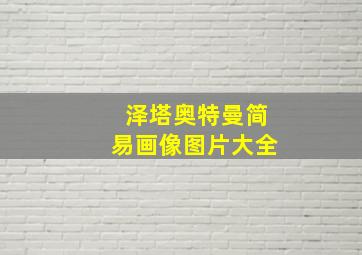 泽塔奥特曼简易画像图片大全